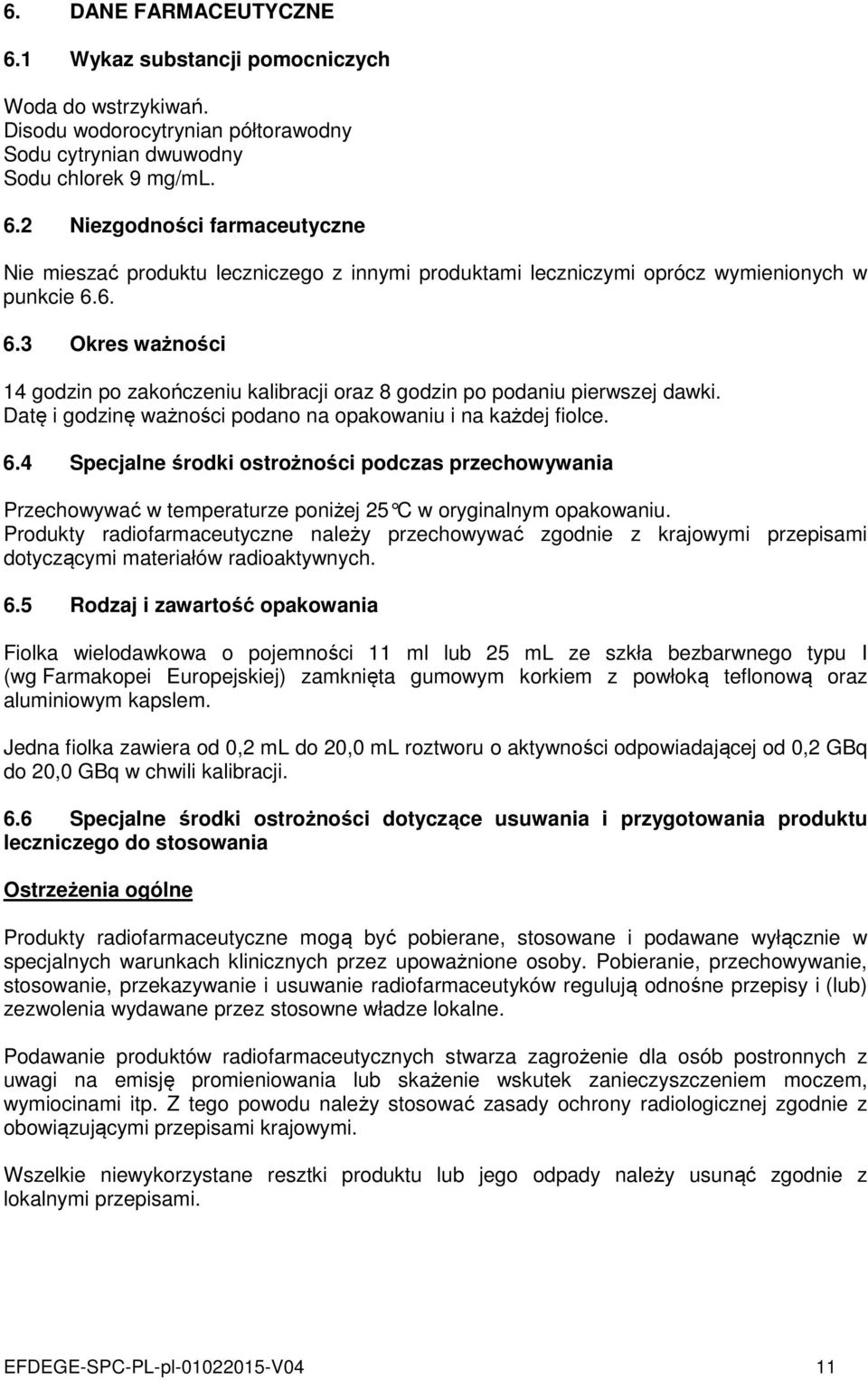 6. DANE FARMACEUTYCZNE

6.1 Wykaz substancji pomocniczych

Woda do wstrzykiwań.
Disodu wodorocytrynian półtorawodny
Sodu cytrynian dwuwodny
Sodu chlorek 9 mg/mL.

6.2 Niezgodności farmaceutyczne

Nie mieszać produktu leczniczego z innymi produktami leczniczymi oprócz wymienionych w punkcie 6.6.

6.3 Okres ważności

14 godzin po zakończeniu kalibracji oraz 8 godzin po podaniu pierwszej dawki. Datę i godzinę ważności podano na opakowaniu i na każdej fiolce.

6.4 Specjalne środki ostrożności podczas przechowywania

Przechowywać w temperaturze poniżej 25°C w oryginalnym opakowaniu. Produkty radiofarmaceutyczne należy przechowywać zgodnie z krajowymi przepisami dotyczącymi materiałów radioaktywnych.

6.5 Rodzaj i zawartość opakowania

Fiolka wielodawkowa o pojemności 11 ml lub 25 mL ze szkła bezbarwnego typu I (wg Farmakopei Europejskiej) zamknięta gumowym korkiem z powłoką teflonową oraz aluminiowym kapslem.

Jedna fiolka zawiera od 0,2 mL do 20,0 mL roztworu o aktywności odpowiadającej od 0,2 GBq do 20,0 GBq w chwili kalibracji.

6.6 Specjalne środki ostrożności dotyczące usuwania i przygotowania produktu leczniczego do stosowania

Ostrzeżenia ogólne

Produkty radiofarmaceutyczne mogą być pobierane, stosowane i podawane wyłącznie w specjalnych warunkach klinicznych przez upoważnione osoby. Pobieranie, przechowywanie, stosowanie, przekazywanie i usuwanie radiofarmaceutyków regulują odnośne przepisy i (lub) zezwolenia wydawane przez stosowne władze lokalne.

Podawanie produktów radiofarmaceutycznych stwarza zagrożenie dla osób postronnych z uwagi na emisję promieniowania lub skażenie wskutek zanieczyszczeniem moczem, wymiocinami itp. Z tego powodu należy stosować zasady ochrony radiologicznej zgodnie z obowiązującymi przepisami krajowymi.

Wszelkie niewykorzystane resztki produktu lub jego odpady należy usunąć zgodnie z lokalnymi przepisami.

EFDEGE-SPC-PL-pl-01022015-V04 11